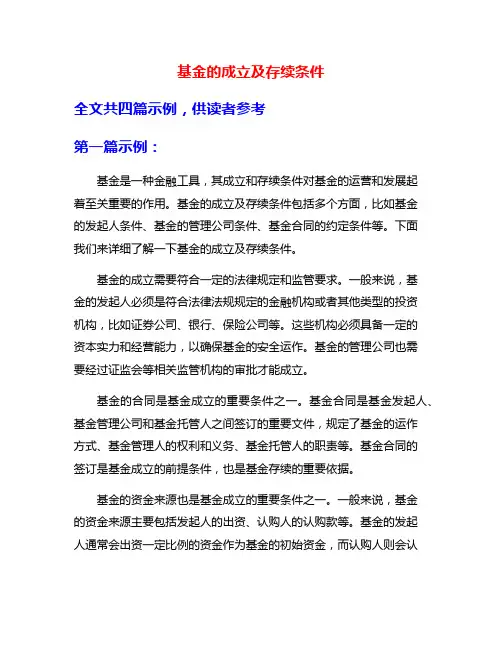 基金的成立及存续条件

全文共四篇示例，供读者参考

第一篇示例：

基金是一种金融工具，其成立和存续条件对基金的运营和发展起着至关重要的作用。基金的成立及存续条件包括多个方面，比如基金的发起人条件、基金的管理公司条件、基金合同的约定条件等。下面我们来详细了解一下基金的成立及存续条件。

基金的成立需要符合一定的法律规定和监管要求。一般来说，基金的发起人必须是符合法律法规规定的金融机构或者其他类型的投资机构，比如证券公司、银行、保险公司等。这些机构必须具备一定的资本实力和经营能力，以确保基金的安全运作。基金的管理公司也需要经过证监会等相关监管机构的审批才能成立。

基金的合同是基金成立的重要条件之一。基金合同是基金发起人、基金管理公司和基金托管人之间签订的重要文件，规定了基金的运作方式、基金管理人的权利和义务、基金托管人的职责等。基金合同的签订是基金成立的前提条件，也是基金存续的重要依据。

基金的资金来源也是基金成立的重要条件之一。一般来说，基金的资金来源主要包括发起人的出资、认购人的认购款等。基金的发起人通常会出资一定比例的资金作为基金的初始资金，而认购人则会认